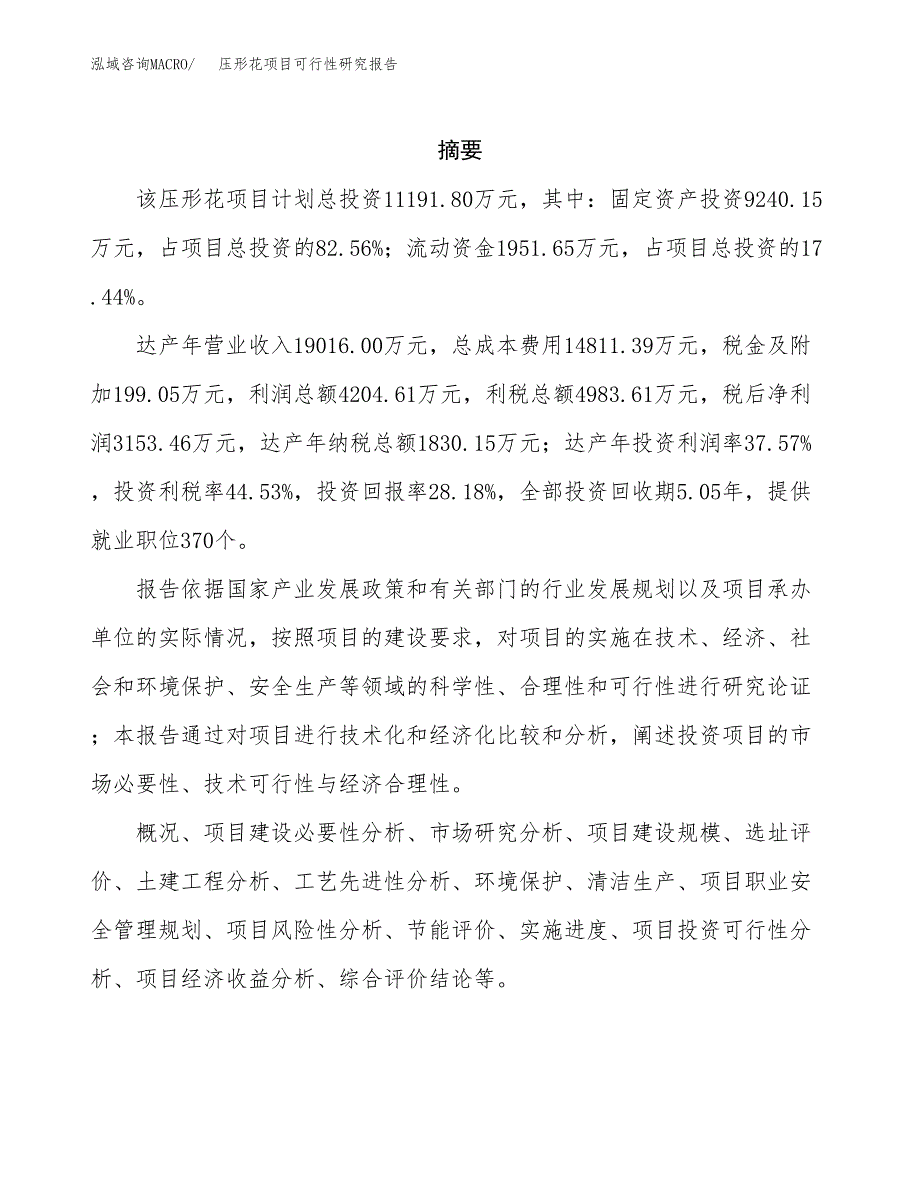 泓域咨询MACRO/　压形花项目可行性研究报告

摘要

该压形花项目计划总投资11191.80万元，其中：固定资产投资9240.15万元，占项目总投资的82.56%；流动资金1951.65万元，占项目总投资的17.44%。

达产年营业收入19016.00万元，总成本费用14811.39万元，税金及附加199.05万元，利润总额4204.61万元，利税总额4983.61万元，税后净利润3153.46万元，达产年纳税总额1830.15万元；达产年投资利润率37.57%，投资利税率44.53%，投资回报率28.18%，全部投资回收期5.05年，提供就业职位370个。

报告依据国家产业发展政策和有关部门的行业发展规划以及项目承办单位的实际情况，按照项目的建设要求，对项目的实施在技术、经济、社会和环境保护、安全生产等领域的科学性、合理性和可行性进行研究论证；本报告通过对项目进行技术化和经济化比较和分析，阐述投资项目的市场必要性、技术可行性与经济合理性。

概况、项目建设必要性分析、市场研究分析、项目建设规模、选址评价、土建工程分析、工艺先进性分析、环境保护、清洁生产、项目职业安全管理规划、项目风险性分析、节能评价、实施进度、项目投资可行性分析、项目经济收益分析、综合评价结论等。